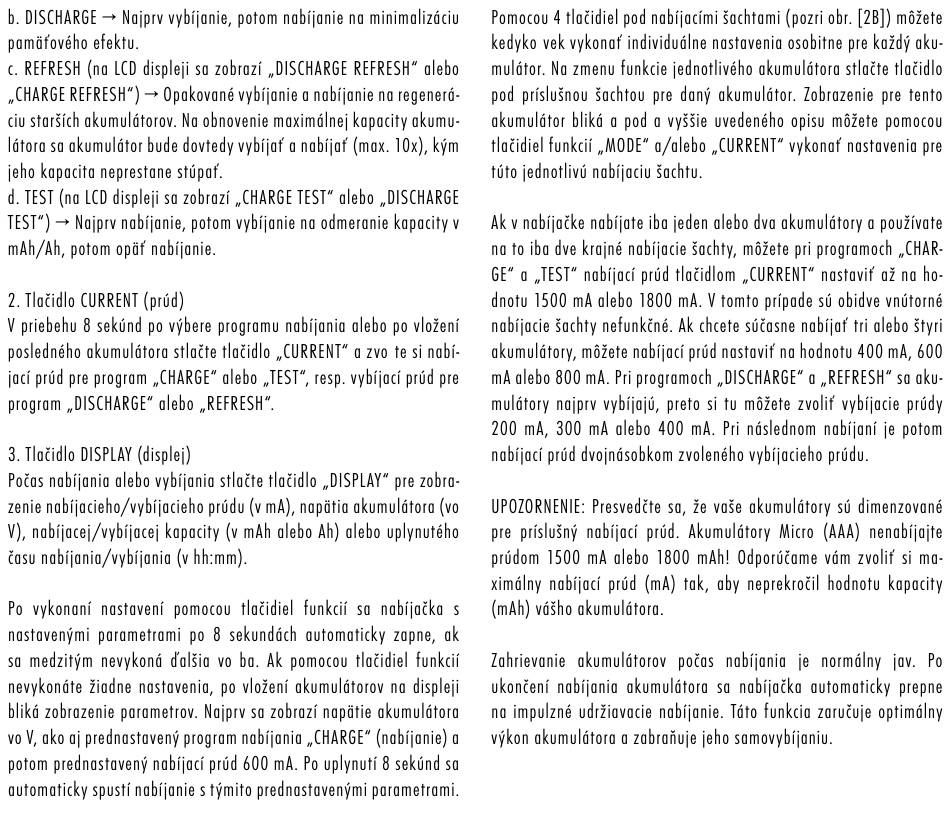 b. DISCHARGE → Najprv vybíjanie, potom nabíjanie na minimalizáciu pamäťového efektu.
c. REFRESH (na LCD displeji sa zobrazí „DISCHARGE REFRESH“ alebo „CHARGE REFRESH“) → Opakované vybíjanie a nabíjanie na regeneráciu starších akumulátorov. Na obnovenie maximálnej kapacity akumulátora sa akumulátor bude dovtedy vybíjať a nabíjať (max. 10x), kým jeho kapacita neprestane stúpať.
d. TEST (na LCD displeji sa zobrazí „CHARGE TEST“ alebo „DISCHARGE TEST“) → Najprv nabíjanie, potom vybíjanie na odmeranie kapacity v mAh/Ah, potom opäť nabíjanie.

2. Tlačidlo CURRENT (prúd)
V priebehu 8 sekúnd po výbere programu nabíjania alebo po vložení posledného akumulátora stlačte tlačidlo „CURRENT“ a zvo te si nabíjací prúd pre program „CHARGE“ alebo „TEST“, resp. vybíjací prúd pre program „DISCHARGE“ alebo „REFRESH“.

3. Tlačidlo DISPLAY (displej)
Počas nabíjania alebo vybíjania stlačte tlačidlo „DISPLAY“ pre zobrazenie nabíjacieho/vybíjacieho prúdu (v mA), napätia akumulátora (vo V), nabíjacej/vybíjacej kapacity (v mAh alebo Ah) alebo uplynutého času nabíjania/vybíjania (v hh:mm).

Po vykonaní nastavení pomocou tlačidiel funkcií sa nabíjačka s nastavenými parametrami po 8 sekundách automaticky zapne, ak sa medzitým nevykoná ďalšia vo ba. Ak pomocou tlačidiel funkcií nevykonáte žiadne nastavenia, po vložení akumulátorov na displeji bliká zobrazenie parametrov. Najprv sa zobrazí napätie akumulátora vo V, ako aj prednastavený program nabíjania „CHARGE“ (nabíjanie) a potom prednastavený nabíjací prúd 600 mA. Po uplynutí 8 sekúnd sa automaticky spustí nabíjanie s týmito prednastavenými parametrami.

Pomocou 4 tlačidiel pod nabíjacími šachtami (pozri obr. [2B]) môžete kedyko vek vykonať individuálne nastavenia osobitne pre každý akumulátor. Na zmenu funkcie jednotlivého akumulátora stlačte tlačidlo pod príslušnou šachtou pre daný akumulátor. Zobrazenie pre tento akumulátor bliká a pod a vyššie uvedeného opisu môžete pomocou tlačidiel funkcií „MODE“ a/alebo „CURRENT“ vykonať nastavenia pre túto jednotlivú nabíjaciu šachtu.

Ak v nabíjačke nabíjate iba jeden alebo dva akumulátory a používate na to iba dve krajné nabíjacie šachty, môžete pri programoch „CHARGE“ a „TEST“ nabíjací prúd tlačidlom „CURRENT“ nastaviť až na hodnotu 1500 mA alebo 1800 mA. V tomto prípade sú obidve vnútorné nabíjacie šachty nefunkčné. Ak chcete súčasne nabíjať tri alebo štyri akumulátory, môžete nabíjací prúd nastaviť na hodnotu 400 mA, 600 mA alebo 800 mA. Pri programoch „DISCHARGE“ a „REFRESH“ sa akumulátory najprv vybíjajú, preto si tu môžete zvoliť vybíjacie prúdy 200 mA, 300 mA alebo 400 mA. Pri následnom nabíjaní je potom nabíjací prúd dvojnásobkom zvoleného vybíjacieho prúdu.

UPOZORNENIE: Presvedčte sa, že vaše akumulátory sú dimenzované pre príslušný nabíjací prúd. Akumulátory Micro (AAA) nenabíjajte prúdom 1500 mA alebo 1800 mAh! Odporúčame vám zvoliť si maximálny nabíjací prúd (mA) tak, aby neprekročil hodnotu kapacity (mAh) vášho akumulátora.

Zahrievanie akumulátorov počas nabíjania je normálny jav. Po ukončení nabíjania akumulátora sa nabíjačka automaticky prepne na impulzné udržiavacie nabíjanie. Táto funkcia zaručuje optimálny výkon akumulátora a zabraňuje jeho samovybíjaniu.